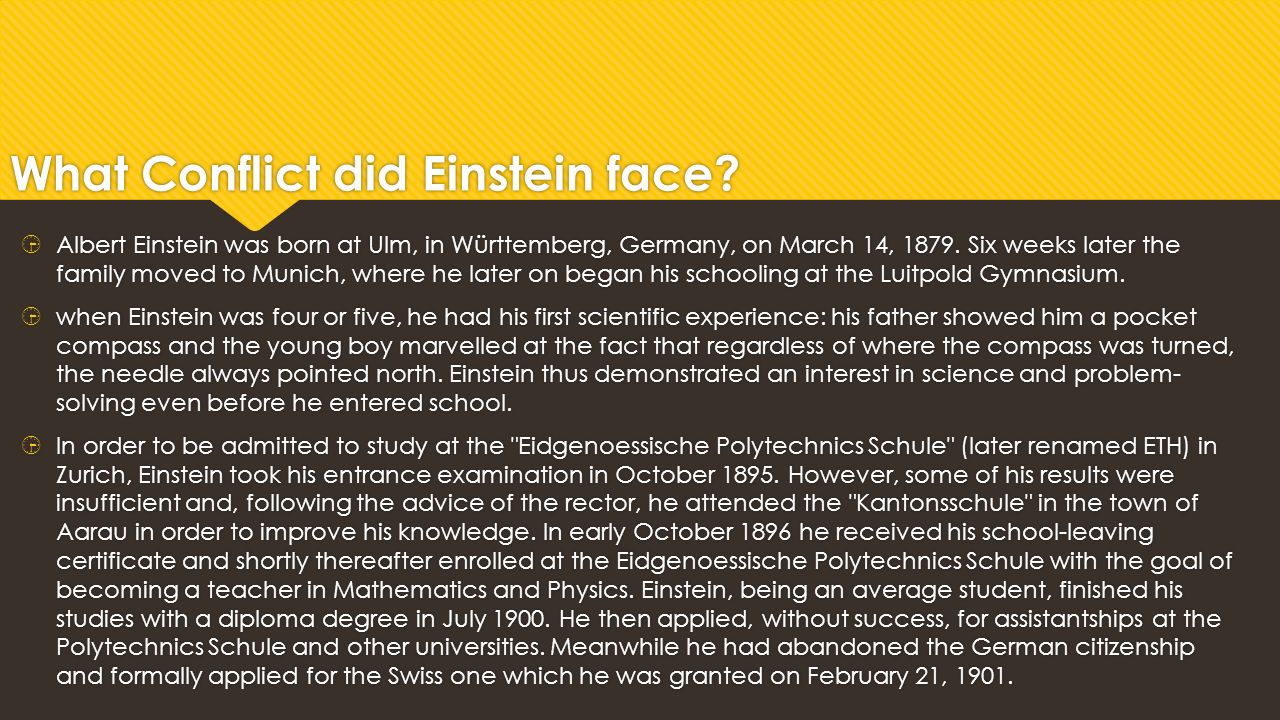 What Conflict did Einstein face?

Albert Einstein was born at Ulm, in Württemberg, Germany, on March 14, 1879. Six weeks later the family moved to Munich, where he later on began his schooling at the Luitpold Gymnasium.

when Einstein was four or five, he had his first scientific experience: his father showed him a pocket compass and the young boy marvelled at the fact that regardless of where the compass was turned, the needle always pointed north. Einstein thus demonstrated an interest in science and problem-solving even before he entered school.

In order to be admitted to study at the "Eidgenoessische Polytechnics Schule" (later renamed ETH) in Zurich, Einstein took his entrance examination in October 1895. However, some of his results were insufficient and, following the advice of the rector, he attended the "Kantonsschule" in the town of Aarau in order to improve his knowledge. In early October 1896 he received his school-leaving certificate and shortly thereafter enrolled at the Eidgenoessische Polytechnics Schule with the goal of becoming a teacher in Mathematics and Physics. Einstein, being an average student, finished his studies with a diploma degree in July 1900. He then applied, without success, for assistantships at the Polytechnics Schule and other universities. Meanwhile he had abandoned the German citizenship and formally applied for the Swiss one which he was granted on February 21, 1901.